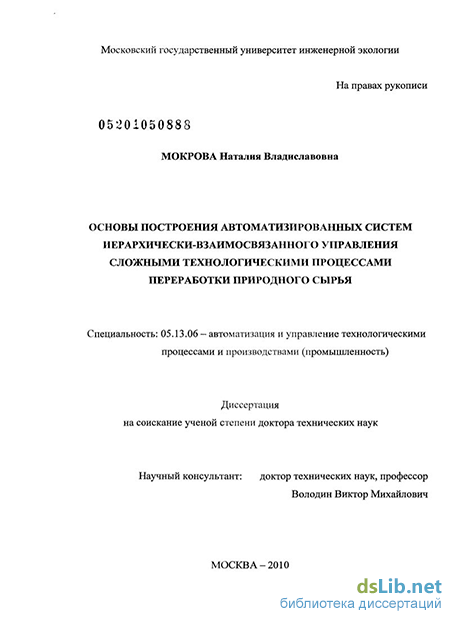 Московский государственный университет инженерной экологии

На правах рукописи

05201050888

МОКРОВА Наталия Владиславовна

ОСНОВЫ ПОСТРОЕНИЯ АВТОМАТИЗИРОВАННЫХ СИСТЕМ ИЕРАРХИЧЕСКИ-ВЗАИМОСВЯЗАННОГО УПРАВЛЕНИЯ СЛОЖНЫМИ ТЕХНОЛОГИЧЕСКИМИ ПРОЦЕССАМИ ПЕРЕРАБОТКИ ПРИРОДНОГО СЫРЬЯ

Специальность: 05.13.06 – автоматизация и управление технологическими процессами и производствами (промышленность)

Диссертация
на соискание ученой степени доктора технических наук

Научный консультант: доктор технических наук, профессор
Володин Виктор Михайлович

МОСКВА – 2010

dsLib.net
библиотека диссертаций